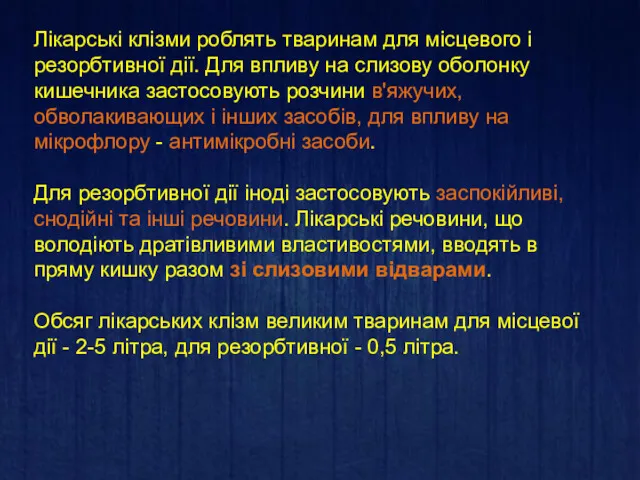 Лікарські клізми роблять тваринам для місцевого і резорбтивної дії. Для впливу на слизову оболонку кишечника застосовують розчини в'яжучих, обволакивающих і інших засобів, для впливу на мікрофлору - антимікробні засоби.

Для резорбтивної дії іноді застосовують заспокійливі, снодійні та інші речовини. Лікарські речовини, що володіють дратівливими властивостями, вводять в пряму кишку разом зі слизовими відварами.

Обсяг лікарських клізм великим тваринам для місцевої дії - 2-5 літра, для резорбтивної - 0,5 літра.